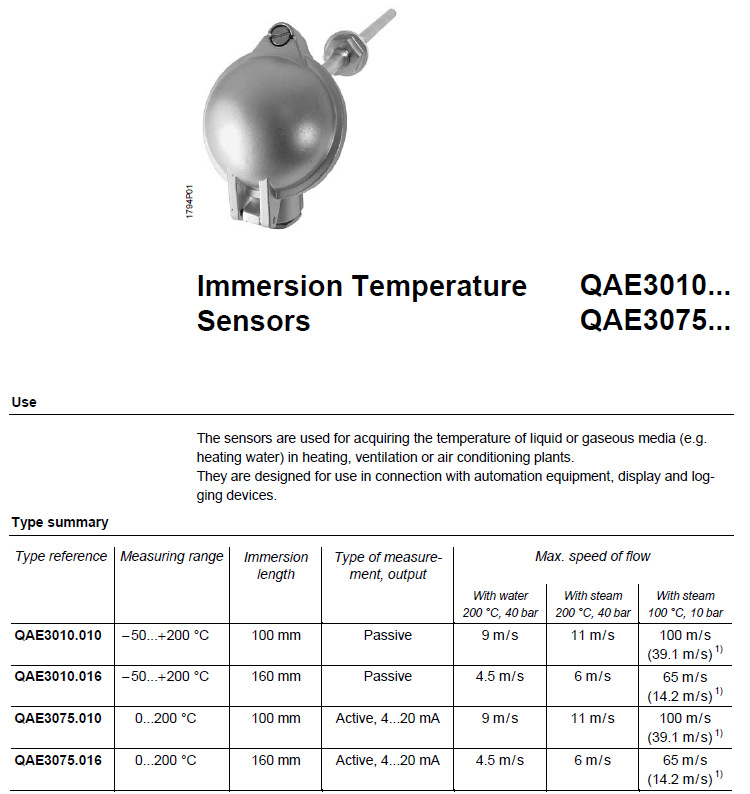 1794P01

Immersion Temperature Sensors

QAE3010...
QAE3075...

Use

The sensors are used for acquiring the temperature of liquid or gaseous media (e.g. heating water) in heating, ventilation or air conditioning plants.
They are designed for use in connection with automation equipment, display and logging devices.

Type summary

| Type reference | Measuring range | Immersion length | Type of measurement, output | Max. speed of flow With water 200 °C, 40 bar | Max. speed of flow With steam 200 °C, 40 bar | Max. speed of flow With steam 100 °C, 10 bar |
|---|---|---|---|---|---|---|
| QAE3010.010 | −50...+200 °C | 100 mm | Passive | 9 m/s | 11 m/s | 100 m/s (39.1 m/s) $^{1)}$ |
| QAE3010.016 | −50...+200 °C | 160 mm | Passive | 4.5 m/s | 6 m/s | 65 m/s (14.2 m/s) $^{1)}$ |
| QAE3075.010 | 0...200 °C | 100 mm | Active, 4...20 mA | 9 m/s | 11 m/s | 100 m/s (39.1 m/s) $^{1)}$ |
| QAE3075.016 | 0...200 °C | 160 mm | Active, 4...20 mA | 4.5 m/s | 6 m/s | 65 m/s (14.2 m/s) $^{1)}$ |